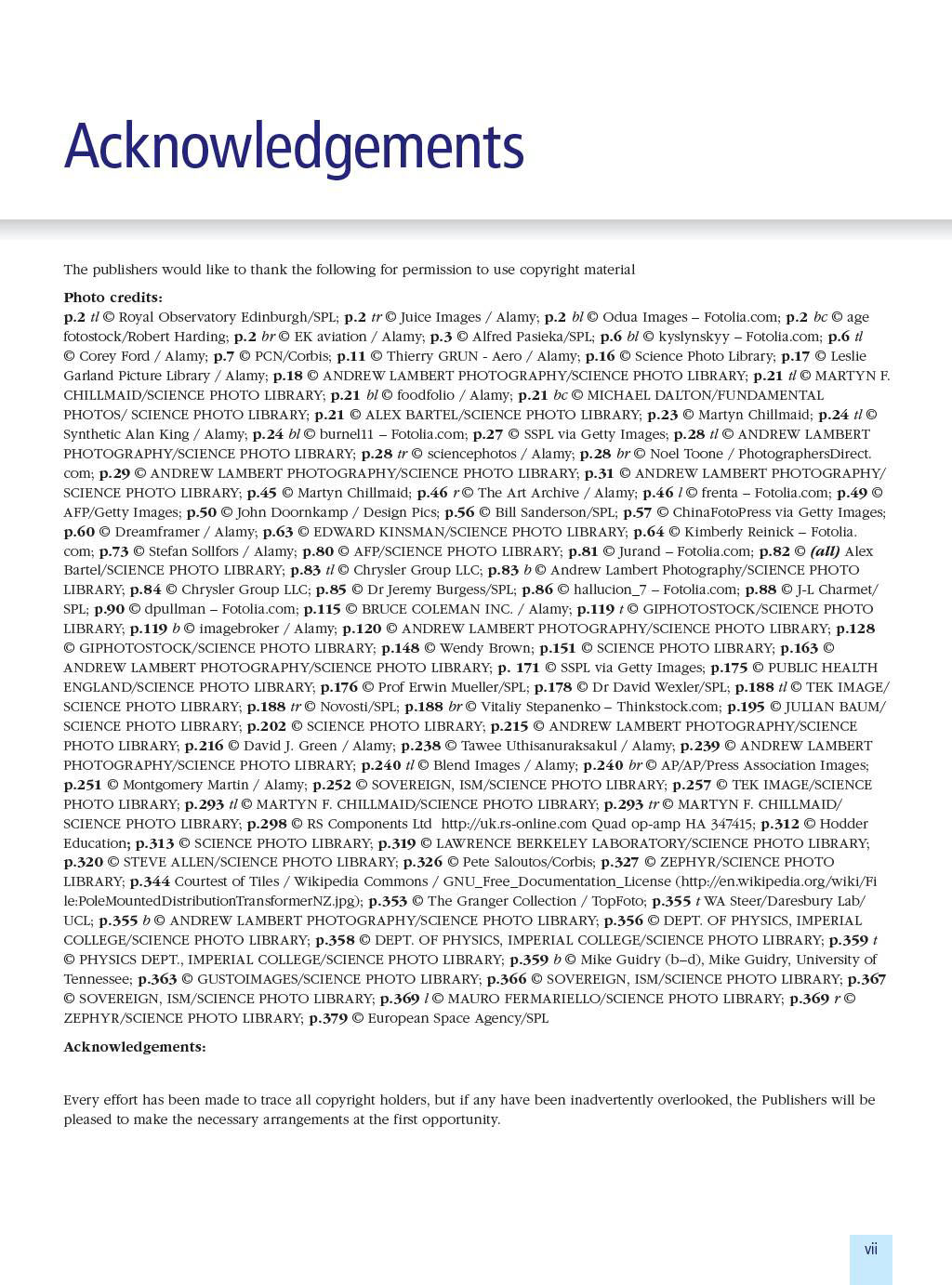 Acknowledgements

The publishers would like to thank the following for permission to use copyright material

Photo credits:
p.2 tl © Royal Observatory Edinburgh/SPL; p.2 tr © Juice Images / Alamy; p.2 bl © Odua Images – Fotolia.com; p.2 bc © age fotostock/Robert Harding; p.2 br © EK aviation / Alamy; p.3 © Alfred Pasieka/SPL; p.6 bl © kyslynskyy – Fotolia.com; p.6 tl © Corey Ford / Alamy; p.7 © PCN/Corbis; p.11 © Thierry GRUN - Aero / Alamy; p.16 © Science Photo Library; p.17 © Leslie Garland Picture Library / Alamy; p.18 © ANDREW LAMBERT PHOTOGRAPHY/SCIENCE PHOTO LIBRARY; p.21 tl © MARTYN F. CHILLMAID/SCIENCE PHOTO LIBRARY; p.21 bl © foodfolio / Alamy; p.21 bc © MICHAEL DALTON/FUNDAMENTAL PHOTOS/ SCIENCE PHOTO LIBRARY; p.21 © ALEX BARTEL/SCIENCE PHOTO LIBRARY; p.23 © Martyn Chillmaid; p.24 tl © Synthetic Alan King / Alamy; p.24 bl © burnel11 – Fotolia.com; p.27 © SSPL via Getty Images; p.28 tl © ANDREW LAMBERT PHOTOGRAPHY/SCIENCE PHOTO LIBRARY; p.28 tr © sciencephotos / Alamy; p.28 br © Noel Toone / PhotographersDirect.com; p.29 © ANDREW LAMBERT PHOTOGRAPHY/SCIENCE PHOTO LIBRARY; p.31 © ANDREW LAMBERT PHOTOGRAPHY/ SCIENCE PHOTO LIBRARY; p.45 © Martyn Chillmaid; p.46 r © The Art Archive / Alamy; p.46 l © frenta – Fotolia.com; p.49 © AFP/Getty Images; p.50 © John Doornkamp / Design Pics; p.56 © Bill Sanderson/SPL; p.57 © ChinaFotoPress via Getty Images; p.60 © Dreamframer / Alamy; p.63 © EDWARD KINSMAN/SCIENCE PHOTO LIBRARY; p.64 © Kimberly Reinick – Fotolia.com; p.73 © Stefan Sollfors / Alamy; p.80 © AFP/SCIENCE PHOTO LIBRARY; p.81 © Jurand – Fotolia.com; p.82 © (all) Alex Bartel/SCIENCE PHOTO LIBRARY; p.83 tl © Chrysler Group LLC; p.83 b © Andrew Lambert Photography/SCIENCE PHOTO LIBRARY; p.84 © Chrysler Group LLC; p.85 © Dr Jeremy Burgess/SPL; p.86 © hallucion_7 – Fotolia.com; p.88 © J-L Charmet/ SPL; p.90 © dpullman – Fotolia.com; p.115 © BRUCE COLEMAN INC. / Alamy; p.119 t © GIPHOTOSTOCK/SCIENCE PHOTO LIBRARY; p.119 b © imagebroker / Alamy; p.120 © ANDREW LAMBERT PHOTOGRAPHY/SCIENCE PHOTO LIBRARY; p.128 © GIPHOTOSTOCK/SCIENCE PHOTO LIBRARY; p.148 © Wendy Brown; p.151 © SCIENCE PHOTO LIBRARY; p.163 © ANDREW LAMBERT PHOTOGRAPHY/SCIENCE PHOTO LIBRARY; p. 171 © SSPL via Getty Images; p.175 © PUBLIC HEALTH ENGLAND/SCIENCE PHOTO LIBRARY; p.176 © Prof Erwin Mueller/SPL; p.178 © Dr David Wexler/SPL; p.188 tl © TEK IMAGE/ SCIENCE PHOTO LIBRARY; p.188 tr © Novosti/SPL; p.188 br © Vitaliy Stepanenko – Thinkstock.com; p.195 © JULIAN BAUM/ SCIENCE PHOTO LIBRARY; p.202 © SCIENCE PHOTO LIBRARY; p.215 © ANDREW LAMBERT PHOTOGRAPHY/SCIENCE PHOTO LIBRARY; p.216 © David J. Green / Alamy; p.238 © Tawee Uthisanuraksakul / Alamy; p.239 © ANDREW LAMBERT PHOTOGRAPHY/SCIENCE PHOTO LIBRARY; p.240 tl © Blend Images / Alamy; p.240 br © AP/AP/Press Association Images; p.251 © Montgomery Martin / Alamy; p.252 © SOVEREIGN, ISM/SCIENCE PHOTO LIBRARY; p.257 © TEK IMAGE/SCIENCE PHOTO LIBRARY; p.293 tl © MARTYN F. CHILLMAID/SCIENCE PHOTO LIBRARY; p.293 tr © MARTYN F. CHILLMAID/ SCIENCE PHOTO LIBRARY; p.298 © RS Components Ltd http://uk.rs-online.com Quad op-amp HA 347415; p.312 © Hodder Education; p.313 © SCIENCE PHOTO LIBRARY; p.319 © LAWRENCE BERKELEY LABORATORY/SCIENCE PHOTO LIBRARY; p.320 © STEVE ALLEN/SCIENCE PHOTO LIBRARY; p.326 © Pete Saloutos/Corbis; p.327 © ZEPHYR/SCIENCE PHOTO LIBRARY; p.344 Courtest of Tiles / Wikipedia Commons / GNU_Free_Documentation_License (http://en.wikipedia.org/wiki/File:PoleMountedDistributionTransformerNZ.jpg); p.353 © The Granger Collection / TopFoto; p.355 t WA Steer/Daresbury Lab/ UCL; p.355 b © ANDREW LAMBERT PHOTOGRAPHY/SCIENCE PHOTO LIBRARY; p.356 © DEPT. OF PHYSICS, IMPERIAL COLLEGE/SCIENCE PHOTO LIBRARY; p.358 © DEPT. OF PHYSICS, IMPERIAL COLLEGE/SCIENCE PHOTO LIBRARY; p.359 t © PHYSICS DEPT., IMPERIAL COLLEGE/SCIENCE PHOTO LIBRARY; p.359 b © Mike Guidry (b–d), Mike Guidry, University of Tennessee; p.363 © GUSTOIMAGES/SCIENCE PHOTO LIBRARY; p.366 © SOVEREIGN, ISM/SCIENCE PHOTO LIBRARY; p.367 © SOVEREIGN, ISM/SCIENCE PHOTO LIBRARY; p.369 l © MAURO FERMARIELLO/SCIENCE PHOTO LIBRARY; p.369 r © ZEPHYR/SCIENCE PHOTO LIBRARY; p.379 © European Space Agency/SPL

Acknowledgements:

Every effort has been made to trace all copyright holders, but if any have been inadvertently overlooked, the Publishers will be pleased to make the necessary arrangements at the first opportunity.

vii